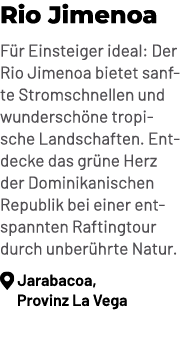 Rio Jimenoa

Für Einsteiger ideal: Der Rio Jimenoa bietet sanfte Stromschnellen und wunderschöne tropische Landschaften. Entdecke das grüne Herz der Dominikanischen Republik bei einer entspannten Raftingtour durch unberührte Natur.

Jarabacoa, Provinz La Vega